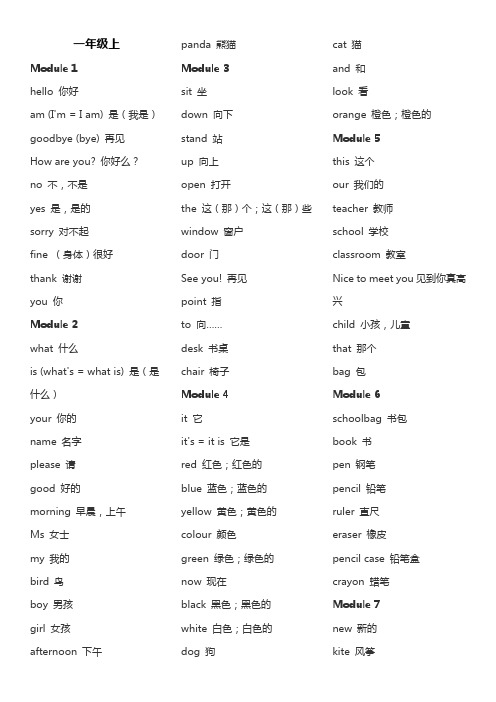 一年级上

Module 1

hello 你好

am (I'm = I am) 是（我是）

goodbye (bye) 再见

How are you? 你好么？

no 不，不是

yes 是，是的

sorry 对不起

fine （身体）很好

thank 谢谢

you 你

Module 2

what 什么

is (what's = what is) 是（是什么）

your 你的

name 名字

please 请

good 好的

morning 早晨，上午

Ms 女士

my 我的

bird 鸟

boy 男孩

girl 女孩

afternoon 下午

panda 熊猫

Module 3

sit 坐

down 向下

stand 站

up 向上

open 打开

the 这（那）个；这（那）些

window 窗户

door 门

See you! 再见

point 指

to 向......

desk 书桌

chair 椅子

Module 4

it 它

it's = it is 它是

red 红色；红色的

blue 蓝色；蓝色的

yellow 黄色；黄色的

colour 颜色

green 绿色；绿色的

now 现在

black 黑色；黑色的

white 白色；白色的

dog 狗

cat 猫

and 和

look 看

orange 橙色；橙色的

Module 5

this 这个

our 我们的

teacher 教师

school 学校

classroom 教室

Nice to meet you 见到你真高兴

child 小孩，儿童

that 那个

bag 包

Module 6

schoolbag 书包

book 书

pen 钢笔

pencil 铅笔

ruler 直尺

eraser 橡皮

pencil case 铅笔盒

crayon 蜡笔

Module 7

new 新的

kite 风筝